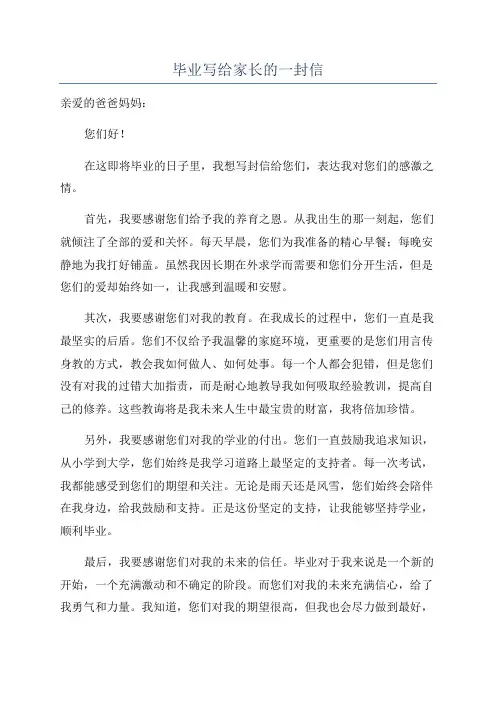 毕业写给家长的一封信

亲爱的爸爸妈妈：

您们好！

在这即将毕业的日子里，我想写封信给您们，表达我对您们的感激之情。

首先，我要感谢您们给予我的养育之恩。从我出生的那一刻起，您们就倾注了全部的爱和关怀。每天早晨，您们为我准备的精心早餐；每晚安静地为我打好铺盖。虽然我因长期在外求学而需要和您们分开生活，但是您们的爱却始终如一，让我感到温暖和安慰。

其次，我要感谢您们对我的教育。在我成长的过程中，您们一直是我最坚实的后盾。您们不仅给予我温馨的家庭环境，更重要的是您们用言传身教的方式，教会我如何做人、如何处事。每一个人都会犯错，但是您们没有对我的过错大加指责，而是耐心地教导我如何吸取经验教训，提高自己的修养。这些教诲将是我未来人生中最宝贵的财富，我将倍加珍惜。

另外，我要感谢您们对我的学业的付出。您们一直鼓励我追求知识，从小学到大学，您们始终是我学习道路上最坚定的支持者。每一次考试，我都能感受到您们的期望和关注。无论是雨天还是风雪，您们始终会陪伴在我身边，给我鼓励和支持。正是这份坚定的支持，让我能够坚持学业，顺利毕业。

最后，我要感谢您们对我的未来的信任。毕业对于我来说是一个新的开始，一个充满激动和不确定的阶段。而您们对我的未来充满信心，给了我勇气和力量。我知道，您们对我的期望很高，但我也会尽力做到最好，